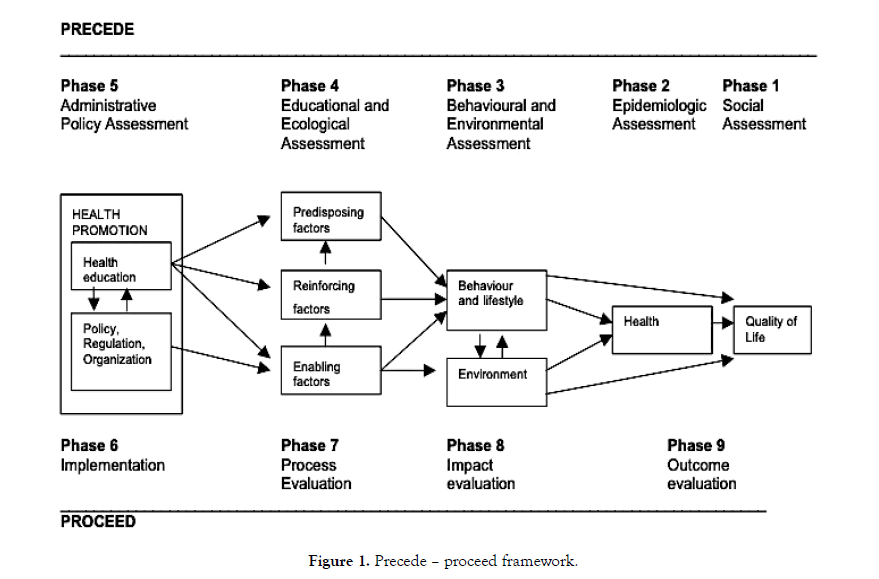 PRECEDE

Phase 5
Administrative Policy Assessment

Phase 4
Educational and Ecological Assessment

Phase 3
Behavioural and Environmental Assessment

Phase 2
Epidemiologic Assessment

Phase 1
Social Assessment

HEALTH PROMOTION

Health education

Policy, Regulation, Organization

Predisposing factors

Reinforcing factors

Enabling factors

Behaviour and lifestyle

Environment

Health

Quality of Life

Phase 6
Implementation

Phase 7
Process Evaluation

Phase 8
Impact evaluation

Phase 9
Outcome evaluation

PROCEED

Figure 1. Precede – proceed framework.